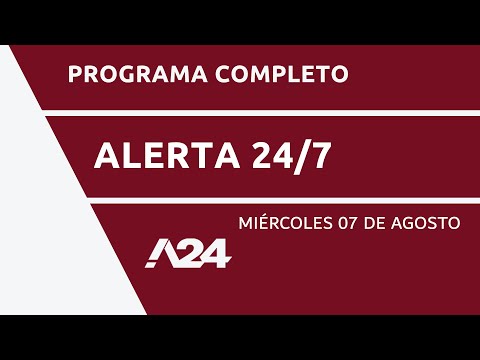 PROGRAMA COMPLETO

ALERTA 24/7

MIÉRCOLES 07 DE AGOSTO

A24